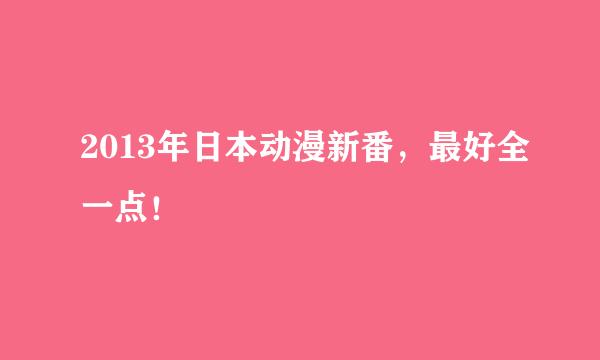 2013年日本动漫新番，最好全一点！